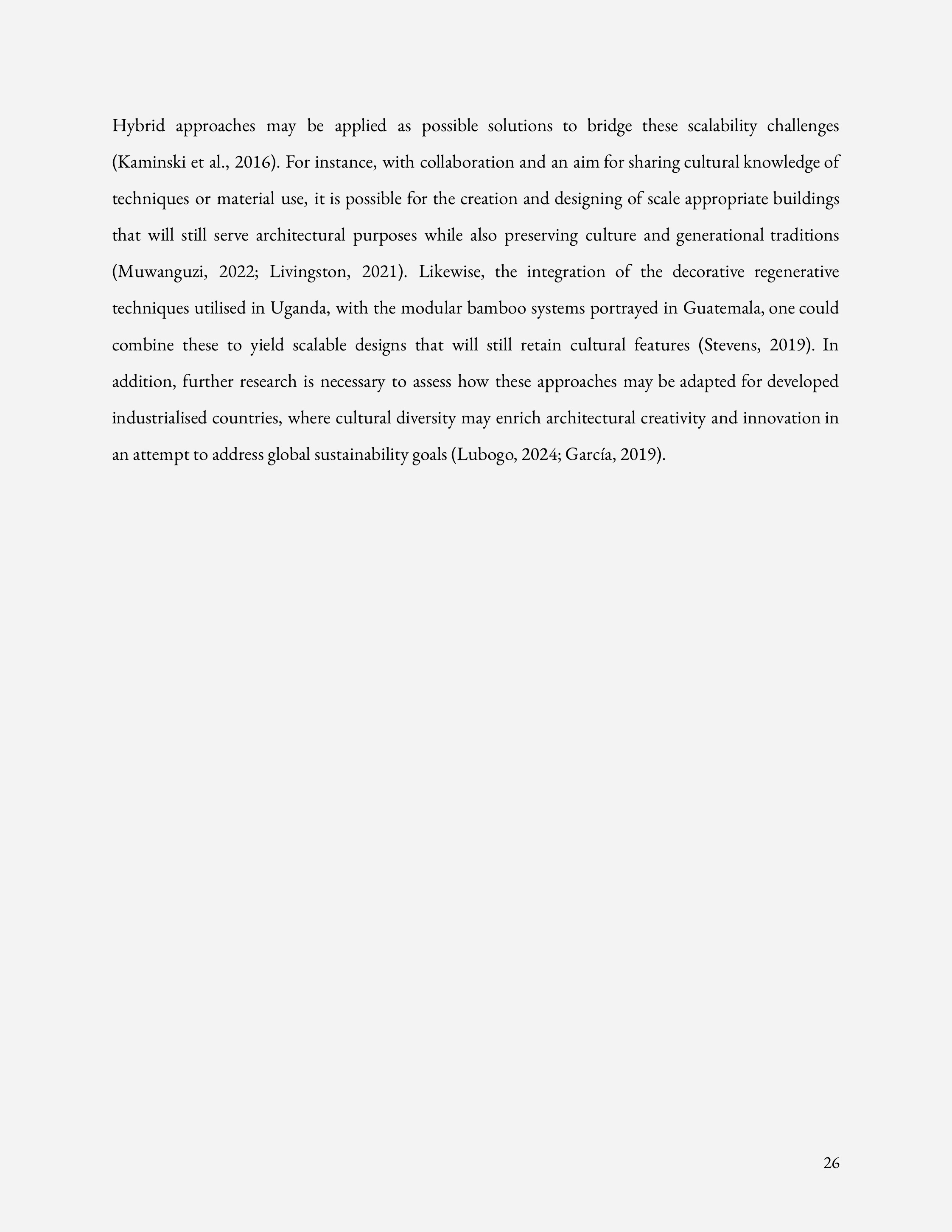 Hybrid approaches may be applied as possible solutions to bridge these scalability challenges (Kaminski et al., 2016). For instance, with collaboration and an aim for sharing cultural knowledge of techniques or material use, it is possible for the creation and designing of scale appropriate buildings that will still serve architectural purposes while also preserving culture and generational traditions (Muwanguzi, 2022; Livingston, 2021). Likewise, the integration of the decorative regenerative techniques utilised in Uganda, with the modular bamboo systems portrayed in Guatemala, one could combine these to yield scalable designs that will still retain cultural features (Stevens, 2019). In addition, further research is necessary to assess how these approaches may be adapted for developed industrialised countries, where cultural diversity may enrich architectural creativity and innovation in an attempt to address global sustainability goals (Lubogo, 2024; García, 2019).

26